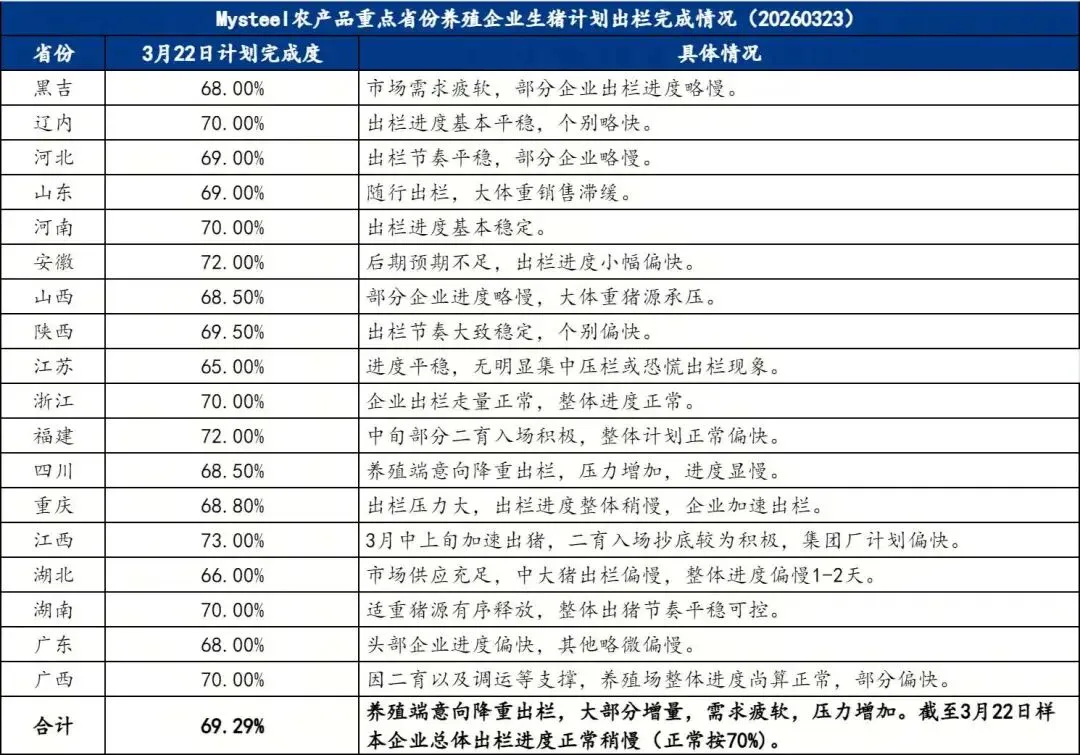 Mysteel农产品重点省份养殖企业生猪计划出栏完成情况（20260323）

| 省份 | 3月22日计划完成度 | 具体情况 |
|---|---|---|
| 黑吉 | 68.00% | 市场需求疲软，部分企业出栏进度略慢。 |
| 辽内 | 70.00% | 出栏进度基本平稳，个别略快。 |
| 河北 | 69.00% | 出栏节奏平稳，部分企业略慢。 |
| 山东 | 69.00% | 随行出栏，大体重销售滞缓。 |
| 河南 | 70.00% | 出栏进度基本稳定。 |
| 安徽 | 72.00% | 后期预期不足，出栏进度小幅偏快。 |
| 山西 | 68.50% | 部分企业进度略慢，大体重猪源承压。 |
| 陕西 | 69.50% | 出栏节奏大致稳定，个别偏快。 |
| 江苏 | 65.00% | 进度平稳，无明显集中压栏或恐慌出栏现象。 |
| 浙江 | 70.00% | 企业出栏走量正常，整体进度正常。 |
| 福建 | 72.00% | 中旬部分二育入场积极，整体计划正常偏快。 |
| 四川 | 68.50% | 养殖端意向降重出栏，压力增加，进度显慢。 |
| 重庆 | 68.80% | 出栏压力大，出栏进度整体稍慢，企业加速出栏。 |
| 江西 | 73.00% | 3月中上旬加速出猪，二育入场抄底较为积极，集团厂计划偏快。 |
| 湖北 | 66.00% | 市场供应充足，中大猪出栏偏慢，整体进度偏慢1-2天。 |
| 湖南 | 70.00% | 适重猪源有序释放，整体出猪节奏平稳可控。 |
| 广东 | 68.00% | 头部企业进度偏快，其他略微偏慢。 |
| 广西 | 70.00% | 因二育以及调运等支撑，养殖场整体进度尚算正常，部分偏快。 |
| 合计 | 69.29% | 养殖端意向降重出栏，大部分增量，需求疲软，压力增加。截至3月22日样本企业总体出栏进度正常稍慢（正常按70%）。 |